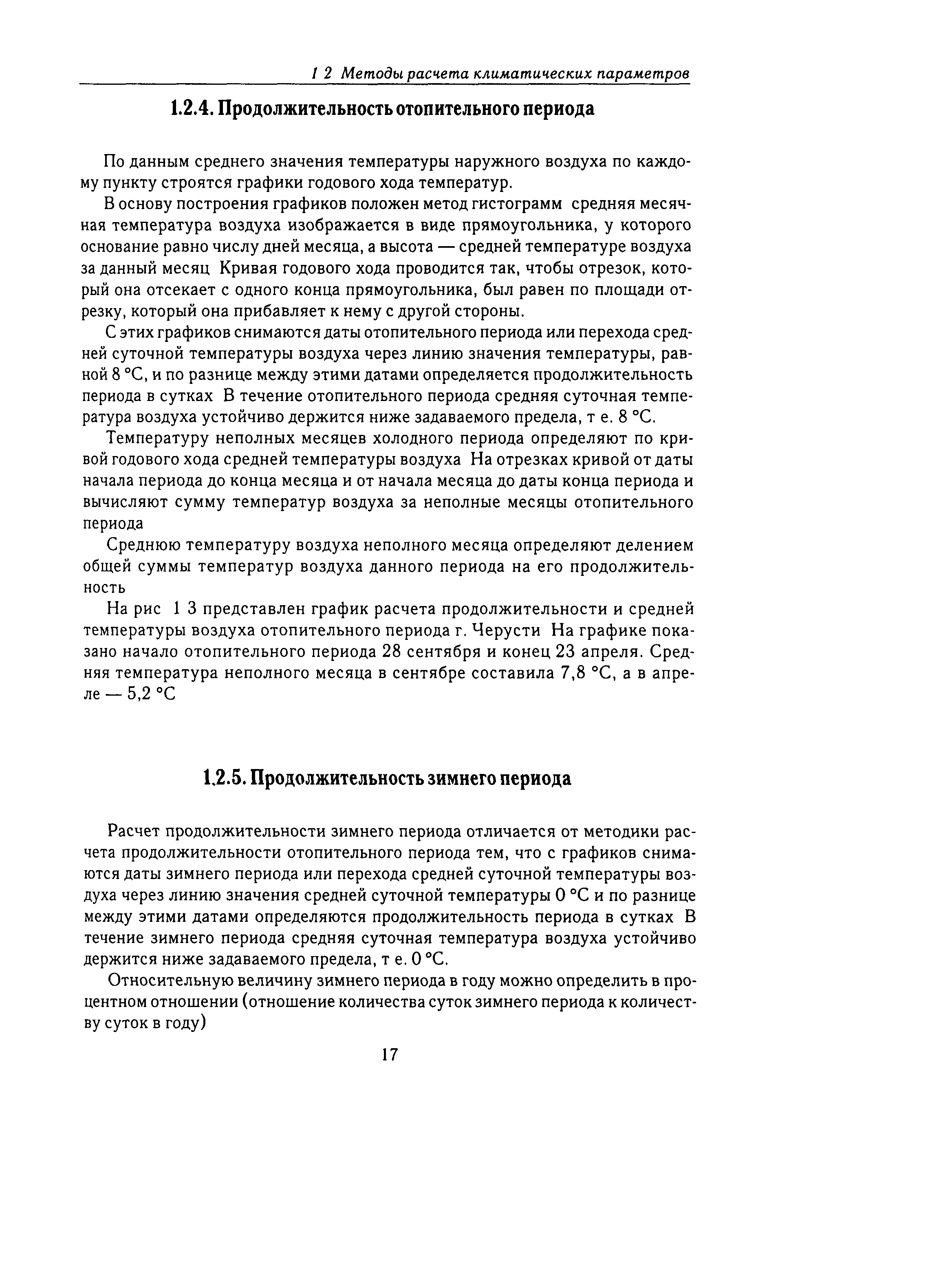 1 2 Методы расчета климатических параметров

1.2.4. Продолжительность отопительного периода

По данным среднего значения температуры наружного воздуха по каждому пункту строятся графики годового хода температур.

В основу построения графиков положен метод гистограмм средняя месячная температура воздуха изображается в виде прямоугольника, у которого основание равно числу дней месяца, а высота — средней температуре воздуха за данный месяц Кривая годового хода проводится так, чтобы отрезок, который она отсекает с одного конца прямоугольника, был равен по площади отрезку, который она прибавляет к нему с другой стороны.

С этих графиков снимаются даты отопительного периода или перехода средней суточной температуры воздуха через линию значения температуры, равной 8 °С, и по разнице между этими датами определяется продолжительность периода в сутках В течение отопительного периода средняя суточная температура воздуха устойчиво держится ниже задаваемого предела, т е. 8 °С.

Температуру неполных месяцев холодного периода определяют по кривой годового хода средней температуры воздуха На отрезках кривой от даты начала периода до конца месяца и от начала месяца до даты конца периода и вычисляют сумму температур воздуха за неполные месяцы отопительного периода

Среднюю температуру воздуха неполного месяца определяют делением общей суммы температур воздуха данного периода на его продолжительность

На рис 1 3 представлен график расчета продолжительности и средней температуры воздуха отопительного периода г. Черусти На графике показано начало отопительного периода 28 сентября и конец 23 апреля. Средняя температура неполного месяца в сентябре составила 7,8 °С, а в апреле — 5,2 °С

1.2.5. Продолжительность зимнего периода

Расчет продолжительности зимнего периода отличается от методики расчета продолжительности отопительного периода тем, что с графиков снимаются даты зимнего периода или перехода средней суточной температуры воздуха через линию значения средней суточной температуры 0 °С и по разнице между этими датами определяются продолжительность периода в сутках В течение зимнего периода средняя суточная температура воздуха устойчиво держится ниже задаваемого предела, т е. 0 °С.

Относительную величину зимнего периода в году можно определить в процентном отношении (отношение количества суток зимнего периода к количеству суток в году)

17